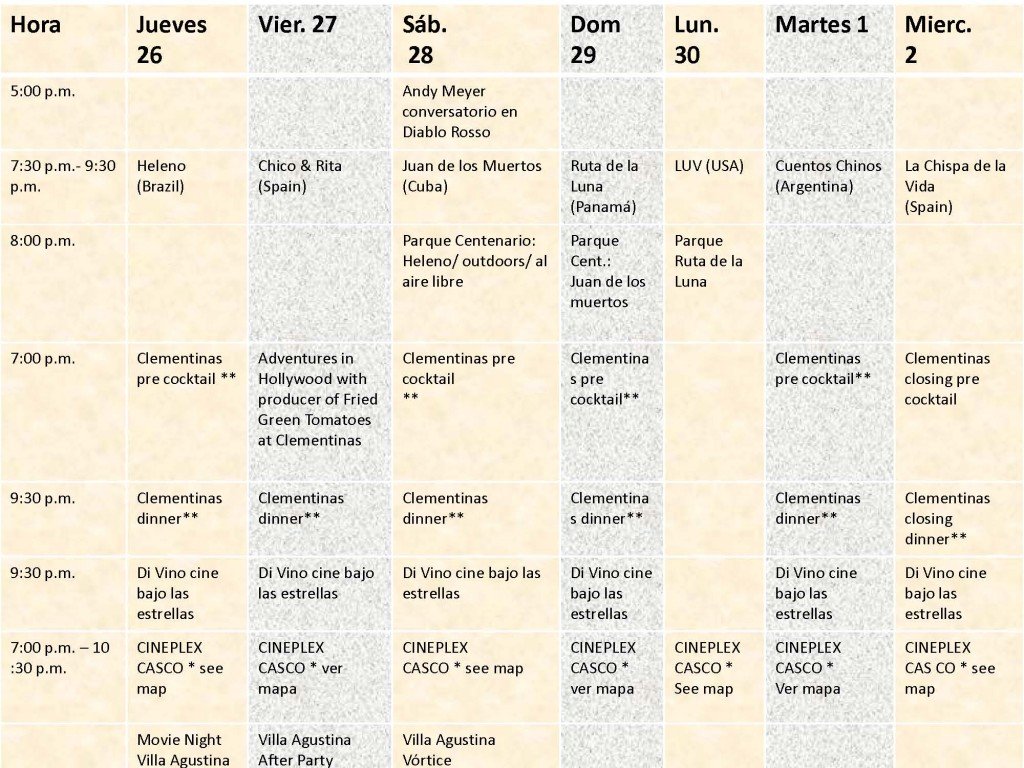 | Hora | Jueves 26 | Vier. 27 | Sáb. 28 | Dom 29 | Lun. 30 | Martes 1 | Mierc. 2 |
|---|---|---|---|---|---|---|---|
| 5:00 p.m. | | | Andy Meyer conversatorio en Diablo Rosso | | | | |
| 7:30 p.m.- 9:30 p.m. | Heleno (Brazil) | Chico & Rita (Spain) | Juan de los Muertos (Cuba) | Ruta de la Luna (Panamá) | LUV (USA) | Cuentos Chinos (Argentina) | La Chispa de la Vida (Spain) |
| 8:00 p.m. | | | Parque Centenario: Heleno/ outdoors/ al aire libre | Parque Cent.: Juan de los muertos | Parque Ruta de la Luna | | |
| 7:00 p.m. | Clementinas pre cocktail ** | Adventures in Hollywood with producer of Fried Green Tomatoes at Clementinas | Clementinas pre cocktail ** | Clementinas pre cocktail** | | Clementinas pre cocktail** | Clementinas closing pre cocktail |
| 9:30 p.m. | Clementinas dinner** | Clementinas dinner** | Clementinas dinner** | Clementinas dinner** | | Clementinas dinner** | Clementinas closing dinner** |
| 9:30 p.m. | Di Vino cine bajo las estrellas | Di Vino cine bajo las estrellas | Di Vino cine bajo las estrellas | Di Vino cine bajo las estrellas | | Di Vino cine bajo las estrellas | Di Vino cine bajo las estrellas |
| 7:00 p.m. – 10 :30 p.m. | CINEPLEX CASCO * see map | CINEPLEX CASCO * ver mapa | CINEPLEX CASCO * see map | CINEPLEX CASCO * ver mapa | CINEPLEX CASCO * See map | CINEPLEX CASCO * Ver mapa | CINEPLEX CAS CO * see map |
| | Movie Night Villa Agustina | Villa Agustina After Party | Villa Agustina Vórtice | | | | |